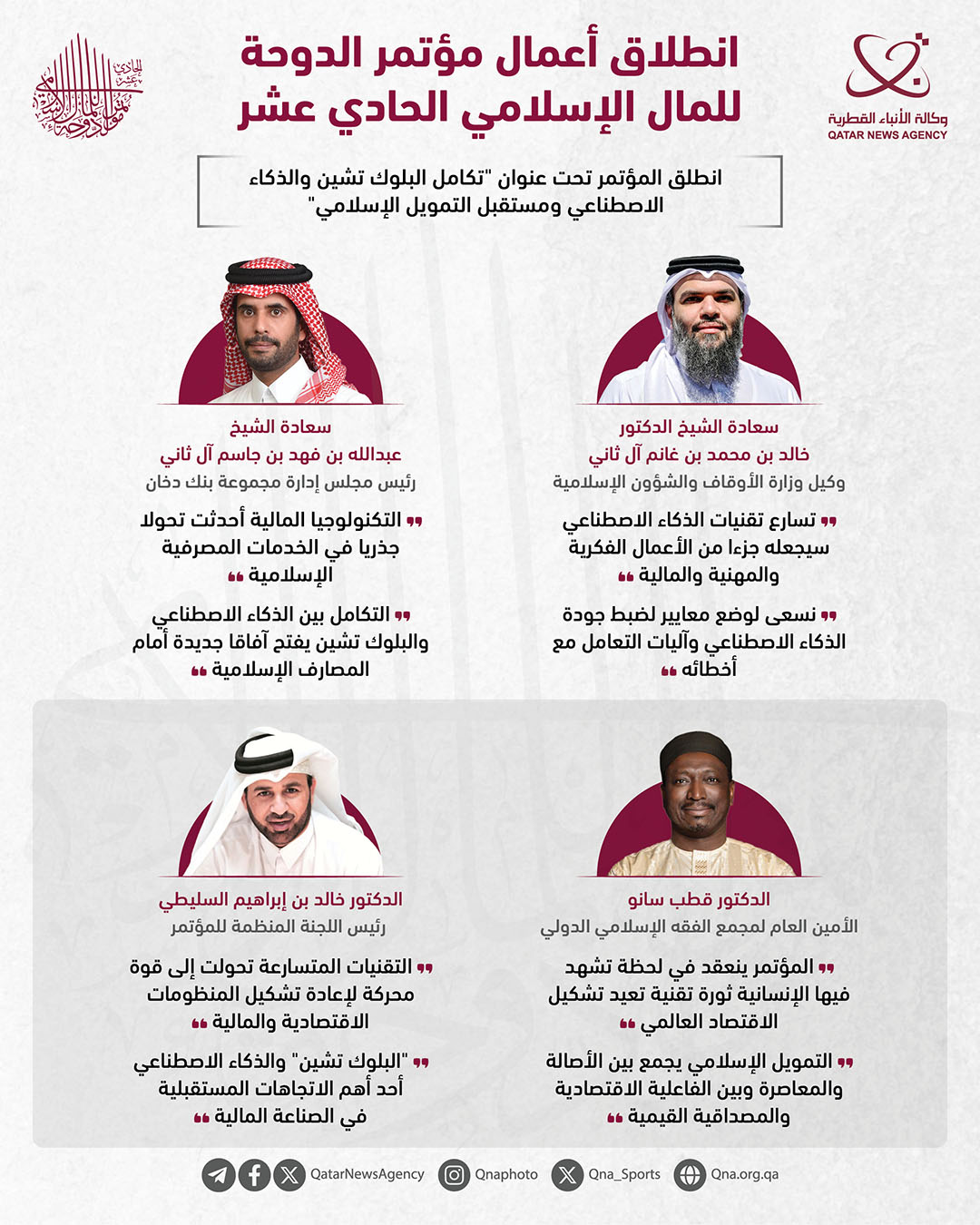 وكالة الأنباء القطرية
QATAR NEWS AGENCY

انطلاق أعمال مؤتمر الدوحة للمال الإسلامي الحادي عشر

مؤتمر الدوحة للمال الإسلامي الحادي عشر

انطلق المؤتمر تحت عنوان "تكامل البلوك تشين والذكاء الاصطناعي ومستقبل التمويل الإسلامي"

سعادة الشيخ الدكتور
خالد بن محمد بن غانم آل ثاني
وكيل وزارة الأوقاف والشؤون الإسلامية

تسارع تقنيات الذكاء الاصطناعي سيجعله جزءا من الأعمال الفكرية والمهنية والمالية

نسعى لوضع معايير لضبط جودة الذكاء الاصطناعي وآليات التعامل مع أخطائه

سعادة الشيخ
عبدالله بن فهد بن جاسم آل ثاني
رئيس مجلس إدارة مجموعة بنك دخان

التكنولوجيا المالية أحدثت تحولا جذريا في الخدمات المصرفية الإسلامية

التكامل بين الذكاء الاصطناعي والبلوك تشين يفتح آفاقا جديدة أمام المصارف الإسلامية

الدكتور قطب سانو
الأمين العام لمجمع الفقه الإسلامي الدولي

المؤتمر ينعقد في لحظة تشهد فيها الإنسانية ثورة تقنية تعيد تشكيل الاقتصاد العالمي

التمويل الإسلامي يجمع بين الأصالة والمعاصرة وبين الفاعلية الاقتصادية والمصداقية القيمية

الدكتور خالد بن إبراهيم السليطي
رئيس اللجنة المنظمة للمؤتمر

التقنيات المتسارعة تحولت إلى قوة محركة لإعادة تشكيل المنظومات الاقتصادية والمالية

"البلوك تشين" والذكاء الاصطناعي أحد أهم الاتجاهات المستقبلية في الصناعة المالية

QatarNewsAgency Qnaphoto Qna_Sports Qna.org.qa